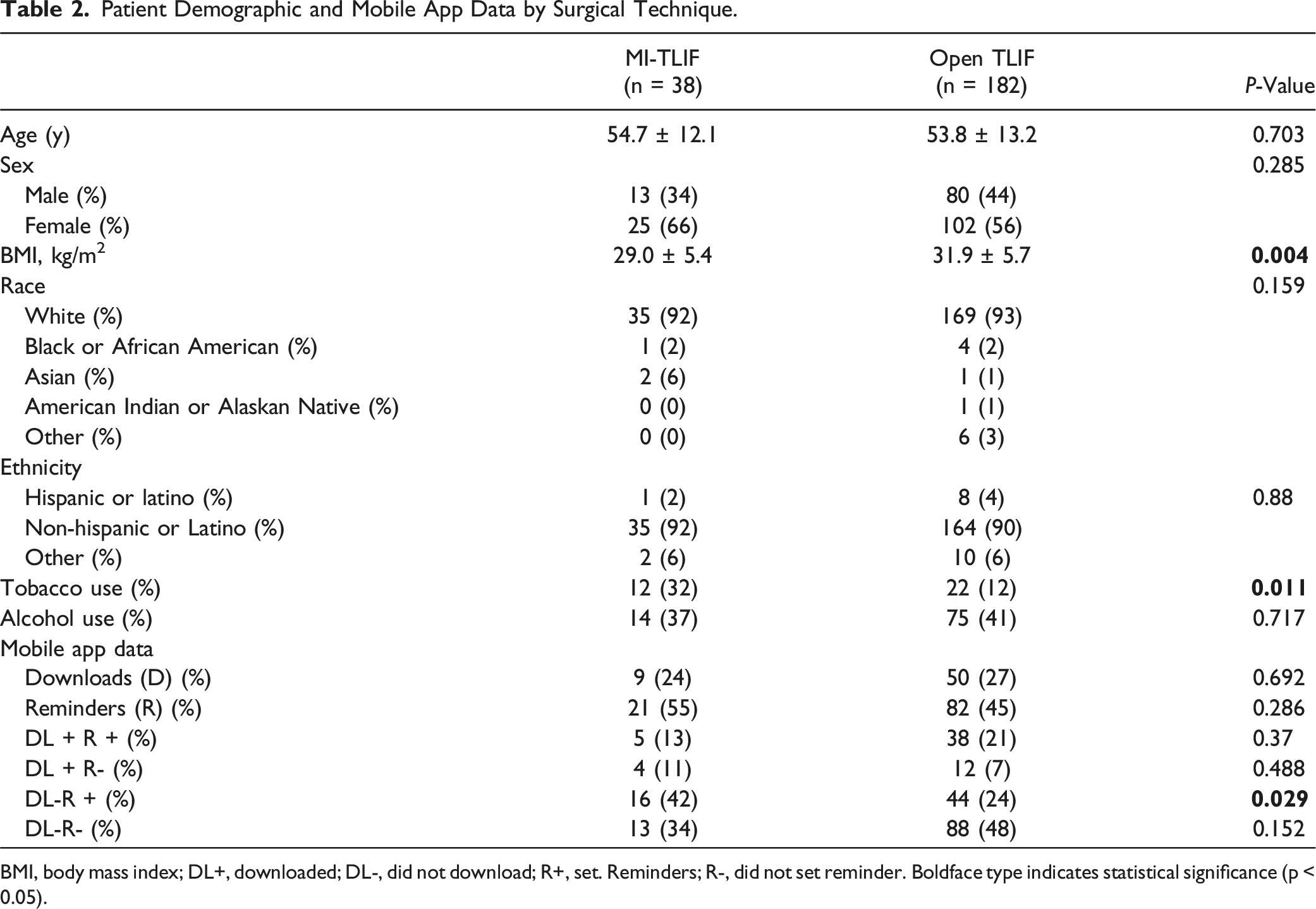 Table 2. Patient Demographic and Mobile App Data by Surgical Technique.

|  | MI-TLIF (n = 38) | Open TLIF (n = 182) | P-Value |
|---|---|---|---|
| Age (y) | 54.7 ± 12.1 | 53.8 ± 13.2 | 0.703 |
| Sex |  |  | 0.285 |
| Male (%) | 13 (34) | 80 (44) |  |
| Female (%) | 25 (66) | 102 (56) |  |
| BMI, kg/$m^2$ | 29.0 ± 5.4 | 31.9 ± 5.7 | 0.004 |
| Race |  |  | 0.159 |
| White (%) | 35 (92) | 169 (93) |  |
| Black or African American (%) | 1 (2) | 4 (2) |  |
| Asian (%) | 2 (6) | 1 (1) |  |
| American Indian or Alaskan Native (%) | 0 (0) | 1 (1) |  |
| Other (%) | 0 (0) | 6 (3) |  |
| Ethnicity |  |  |  |
| Hispanic or latino (%) | 1 (2) | 8 (4) | 0.88 |
| Non-hispanic or Latino (%) | 35 (92) | 164 (90) |  |
| Other (%) | 2 (6) | 10 (6) |  |
| Tobacco use (%) | 12 (32) | 22 (12) | 0.011 |
| Alcohol use (%) | 14 (37) | 75 (41) | 0.717 |
| Mobile app data |  |  |  |
| Downloads (D) (%) | 9 (24) | 50 (27) | 0.692 |
| Reminders (R) (%) | 21 (55) | 82 (45) | 0.286 |
| DL + R + (%) | 5 (13) | 38 (21) | 0.37 |
| DL + R- (%) | 4 (11) | 12 (7) | 0.488 |
| DL-R + (%) | 16 (42) | 44 (24) | 0.029 |
| DL-R- (%) | 13 (34) | 88 (48) | 0.152 |

BMI, body mass index; DL+, downloaded; DL-, did not download; R+, set. Reminders; R-, did not set reminder. Boldface type indicates statistical significance (p < 0.05).